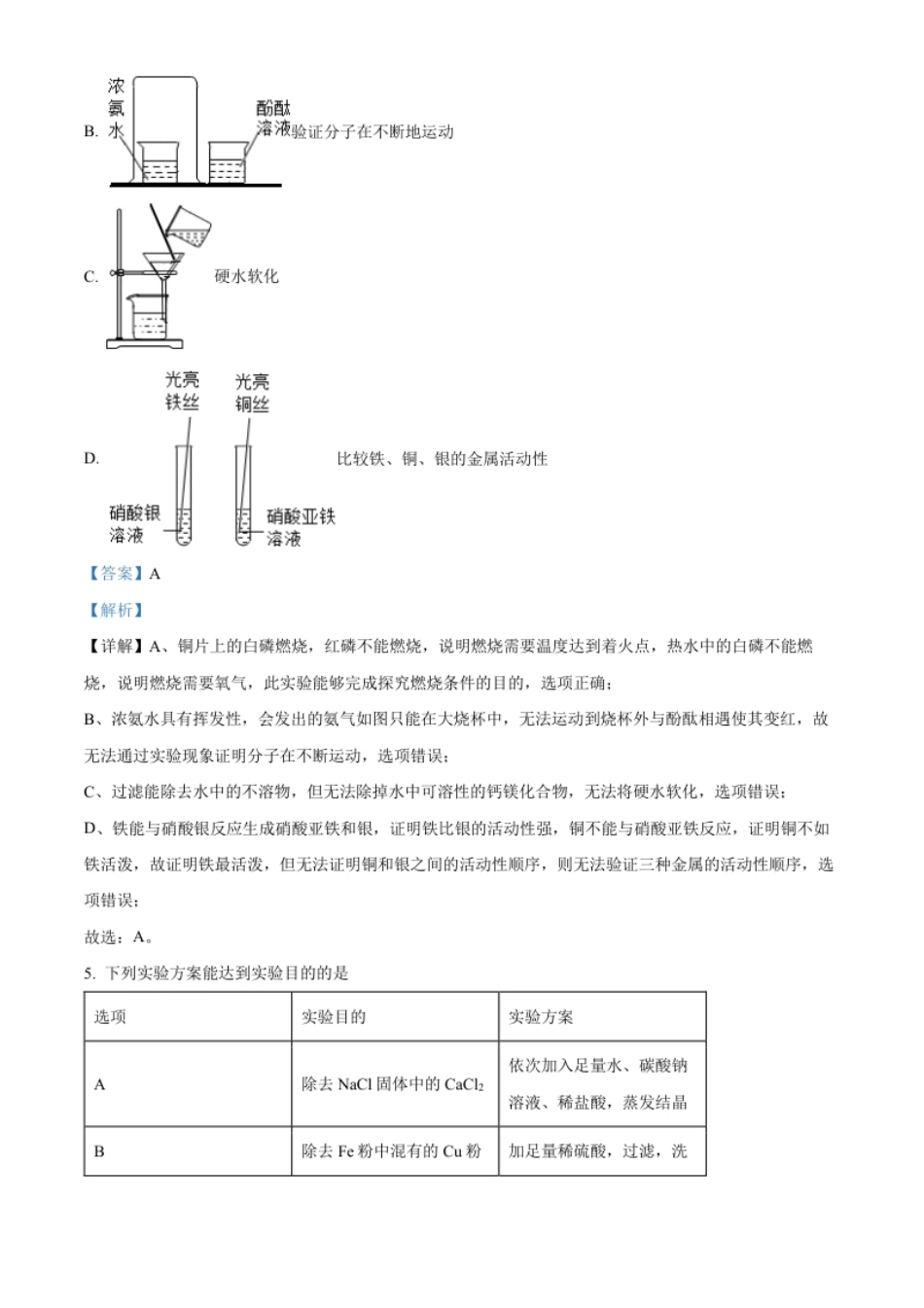 B. 浓氨水 酚酞溶液 验证分子在不断地运动

C. 硬水软化

光亮铁丝 光亮铜丝

D. 比较铁、铜、银的金属活动性

硝酸银溶液 硝酸亚铁溶液

【答案】A

【解析】

【详解】A、铜片上的白磷燃烧，红磷不能燃烧，说明燃烧需要温度达到着火点，热水中的白磷不能燃烧，说明燃烧需要氧气，此实验能够完成探究燃烧条件的目的，选项正确；

B、浓氨水具有挥发性，会发出的氨气如图只能在大烧杯中，无法运动到烧杯外与酚酞相遇使其变红，故无法通过实验现象证明分子在不断运动，选项错误；

C、过滤能除去水中的不溶物，但无法除掉水中可溶性的钙镁化合物，无法将硬水软化，选项错误；

D、铁能与硝酸银反应生成硝酸亚铁和银，证明铁比银的活动性强，铜不能与硝酸亚铁反应，证明铜不如铁活泼，故证明铁最活泼，但无法证明铜和银之间的活动性顺序，则无法验证三种金属的活动性顺序，选项错误；

故选：A。

5. 下列实验方案能达到实验目的的是

| 选项 | 实验目的 | 实验方案 |
|---|---|---|
| A | 除去 NaCl 固体中的 $CaCl_2$ | 依次加入足量水、碳酸钠溶液、稀盐酸，蒸发结晶 |
| B | 除去 Fe 粉中混有的 Cu 粉 | 加足量稀硫酸，过滤，洗 |